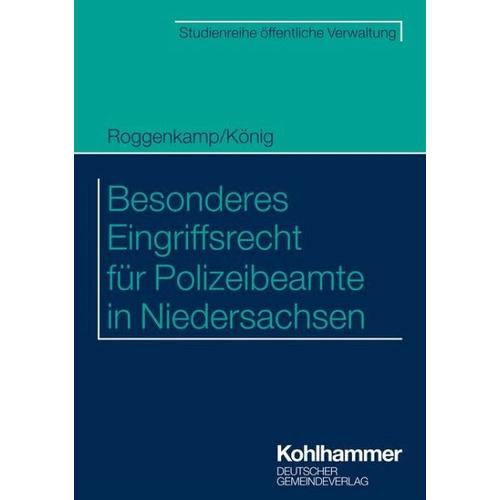 Studienreihe öffentliche Verwaltung

Roggenkamp/König

Besonderes Eingriffsrecht für Polizeibeamte in Niedersachsen

Kohlhammer
DEUTSCHER GEMEINDEVERLAG